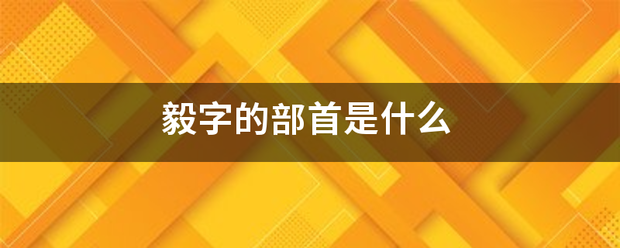 毅字的部首是什么